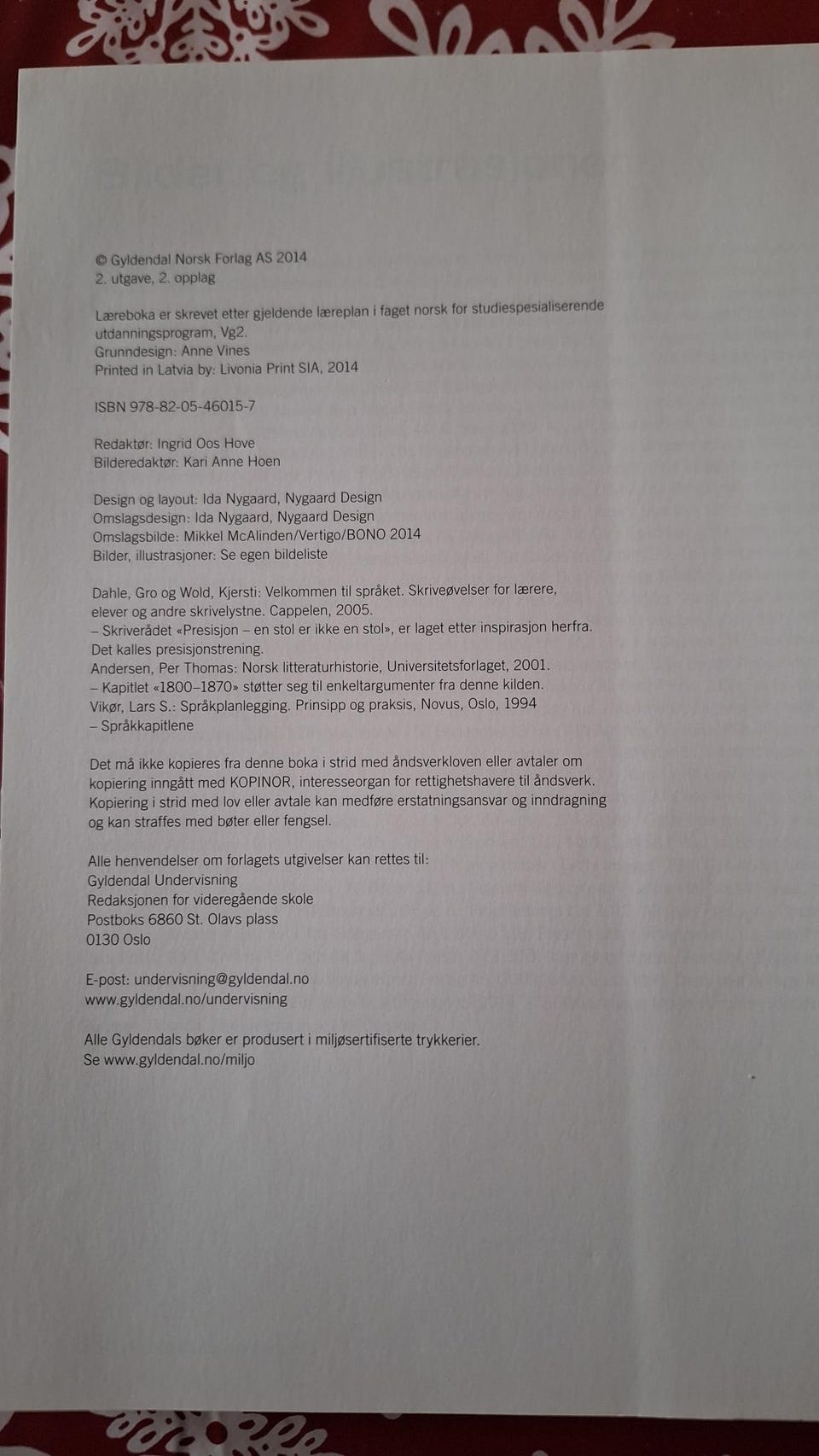 © Gyldendal Norsk Forlag AS 2014
2. utgave, 2. opplag

Læreboka er skrevet etter gjeldende læreplan i faget norsk for studiespesialiserende utdanningsprogram, Vg2.
Grunndesign: Anne Vines
Printed in Latvia by: Livonia Print SIA, 2014

ISBN 978-82-05-46015-7

Redaktør: Ingrid Oos Hove
Bilderedaktør: Kari Anne Hoen

Design og layout: Ida Nygaard, Nygaard Design
Omslagsdesign: Ida Nygaard, Nygaard Design
Omslagsbilde: Mikkel McAlinden/Vertigo/BONO 2014
Bilder, illustrasjoner: Se egen bildeliste

Dahle, Gro og Wold, Kjersti: Velkommen til språket. Skriveøvelser for lærere, elever og andre skrivelystne. Cappelen, 2005.
– Skriverådet «Presisjon – en stol er ikke en stol», er laget etter inspirasjon herfra. Det kalles presisjonstrening.
Andersen, Per Thomas: Norsk litteraturhistorie, Universitetsforlaget, 2001.
– Kapitlet «1800–1870» støtter seg til enkeltargumenter fra denne kilden.
Vikør, Lars S.: Språkplanlegging. Prinsipp og praksis, Novus, Oslo, 1994
– Språkkapitlene

Det må ikke kopieres fra denne boka i strid med åndsverkloven eller avtaler om kopiering inngått med KOPINOR, interesseorgan for rettighetshavere til åndsverk. Kopiering i strid med lov eller avtale kan medføre erstatningsansvar og inndragning og kan straffes med bøter eller fengsel.

Alle henvendelser om forlagets utgivelser kan rettes til:
Gyldendal Undervisning
Redaksjonen for videregående skole
Postboks 6860 St. Olavs plass
0130 Oslo

E-post: undervisning@gyldendal.no
www.gyldendal.no/undervisning

Alle Gyldendals bøker er produsert i miljøsertifiserte trykkerier.
Se www.gyldendal.no/miljo